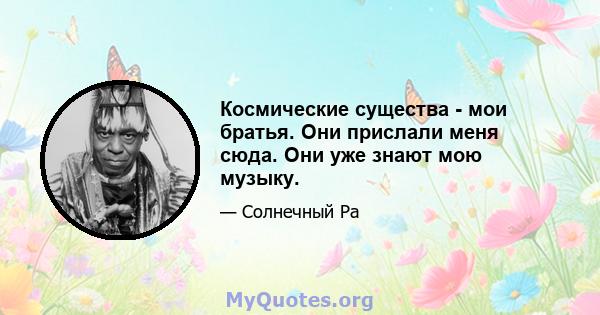 Космические существа - мои братья. Они прислали меня сюда. Они уже знают мою музыку.

— Солнечный Ра

MyQuotes.org